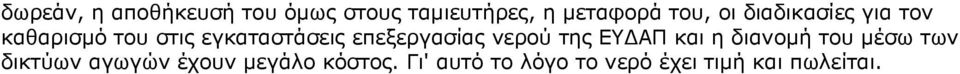 δωρεάν, η αποθήκευσή του όμως στους ταμιευτήρες, η μεταφορά του, οι διαδικασίες για τον καθαρισμό του στις εγκαταστάσεις επεξεργασίας νερού της ΕΥΔΑΠ και η διανομή του μέσω των δικτύων αγωγών έχουν μεγάλο κόστος. Γι' αυτό το λόγο το νερό έχει τιμή και πωλείται.